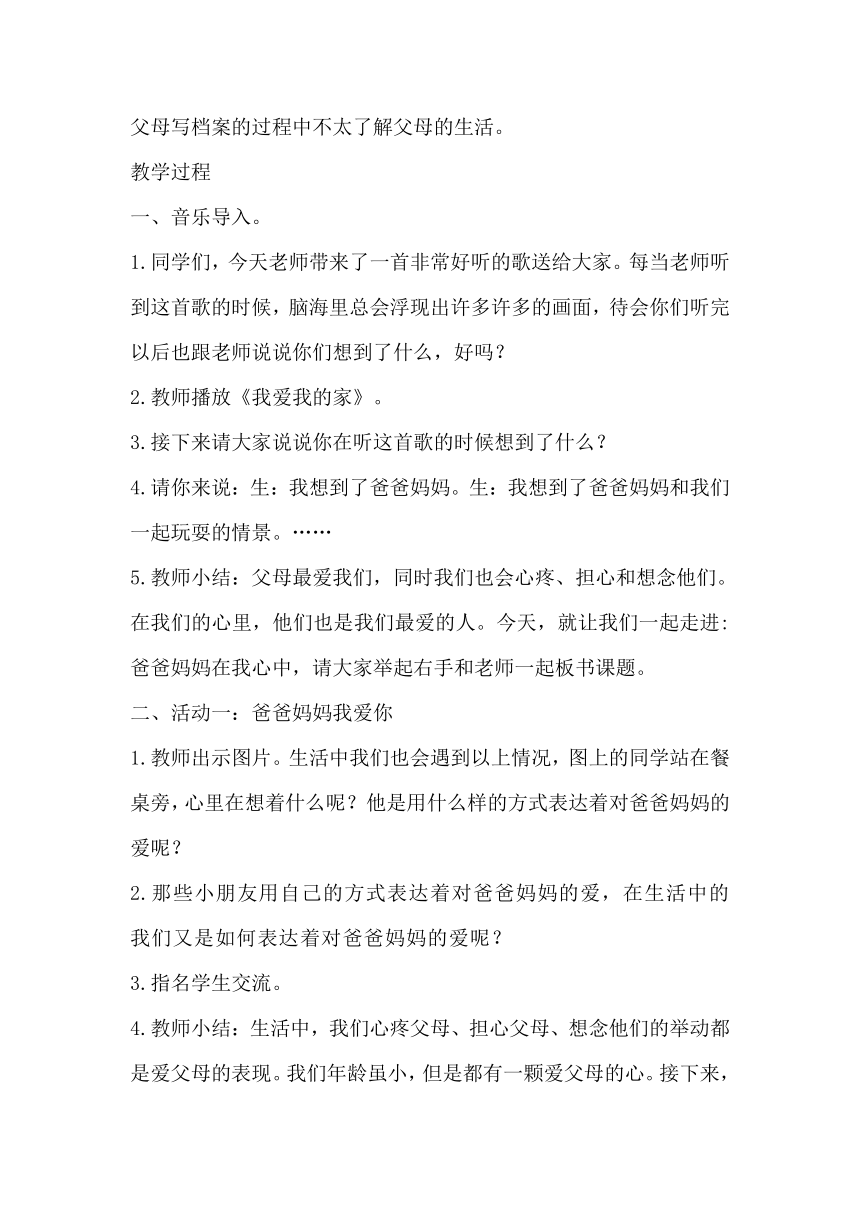 父母写档案的过程中不太了解父母的生活。

教学过程

一、音乐导入。

1.同学们，今天老师带来了一首非常好听的歌送给大家。每当老师听到这首歌的时候，脑海里总会浮现出许多许多的画面，待会你们听完以后也跟老师说说你们想到了什么，好吗？

2.教师播放《我爱我的家》。

3.接下来请大家说说你在听这首歌的时候想到了什么？

4.请你来说：生：我想到了爸爸妈妈。生：我想到了爸爸妈妈和我们一起玩耍的情景。……

5.教师小结：父母最爱我们，同时我们也会心疼、担心和想念他们。在我们的心里，他们也是我们最爱的人。今天，就让我们一起走进:爸爸妈妈在我心中，请大家举起右手和老师一起板书课题。

二、活动一：爸爸妈妈我爱你

1.教师出示图片。生活中我们也会遇到以上情况，图上的同学站在餐桌旁，心里在想着什么呢？他是用什么样的方式表达着对爸爸妈妈的爱呢？

2.那些小朋友用自己的方式表达着对爸爸妈妈的爱，在生活中的我们又是如何表达着对爸爸妈妈的爱呢？

3.指名学生交流。

4.教师小结：生活中，我们心疼父母、担心父母、想念他们的举动都是爱父母的表现。我们年龄虽小，但是都有一颗爱父母的心。接下来，